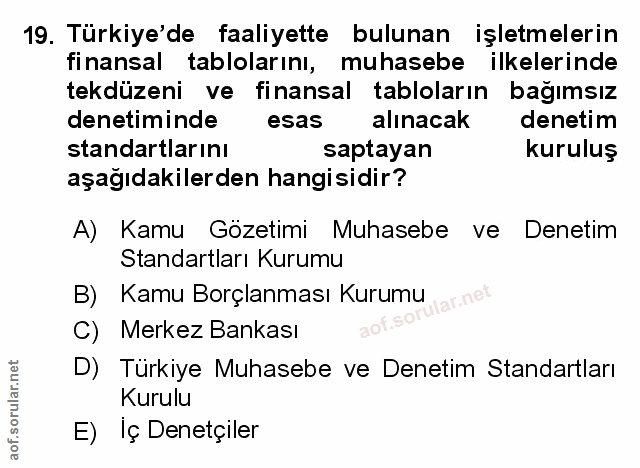 19. Türkiye'de faaliyette bulunan işletmelerin finansal tablolarını, muhasebe ilkelerinde tekdüzeni ve finansal tabloların bağımsız denetiminde esas alınacak denetim standartlarını saptayan kuruluş aşağıdakilerden hangisidir?

A) Kamu Gözetimi Muhasebe ve Denetim Standartları Kurumu

B) Kamu Borçlanması Kurumu

C) Merkez Bankası

D) Türkiye Muhasebe ve Denetim Standartları Kurulu

E) İç Denetçiler

aof.sorular.net